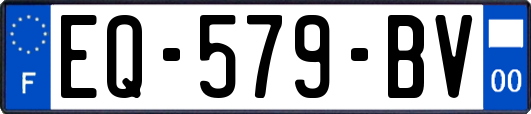 F
EQ-579-BV
00